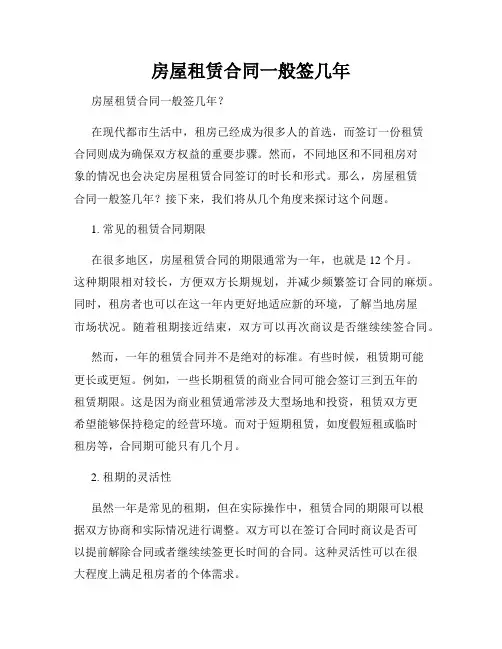 房屋租赁合同一般签几年

房屋租赁合同一般签几年？

在现代都市生活中，租房已经成为很多人的首选，而签订一份租赁合同则成为确保双方权益的重要步骤。然而，不同地区和不同租房对象的情况也会决定房屋租赁合同签订的时长和形式。那么，房屋租赁合同一般签几年？接下来，我们将从几个角度来探讨这个问题。

1. 常见的租赁合同期限

在很多地区，房屋租赁合同的期限通常为一年，也就是 12 个月。这种期限相对较长，方便双方长期规划，并减少频繁签订合同的麻烦。同时，租房者也可以在这一年内更好地适应新的环境，了解当地房屋市场状况。随着租期接近结束，双方可以再次商议是否继续续签合同。

然而，一年的租赁合同并不是绝对的标准。有些时候，租赁期可能更长或更短。例如，一些长期租赁的商业合同可能会签订三到五年的租赁期限。这是因为商业租赁通常涉及大型场地和投资，租赁双方更希望能够保持稳定的经营环境。而对于短期租赁，如度假短租或临时租房等，合同期可能只有几个月。

2. 租期的灵活性

虽然一年是常见的租期，但在实际操作中，租赁合同的期限可以根据双方协商和实际情况进行调整。双方可以在签订合同时商议是否可以提前解除合同或者继续续签更长时间的合同。这种灵活性可以在很大程度上满足租房者的个体需求。